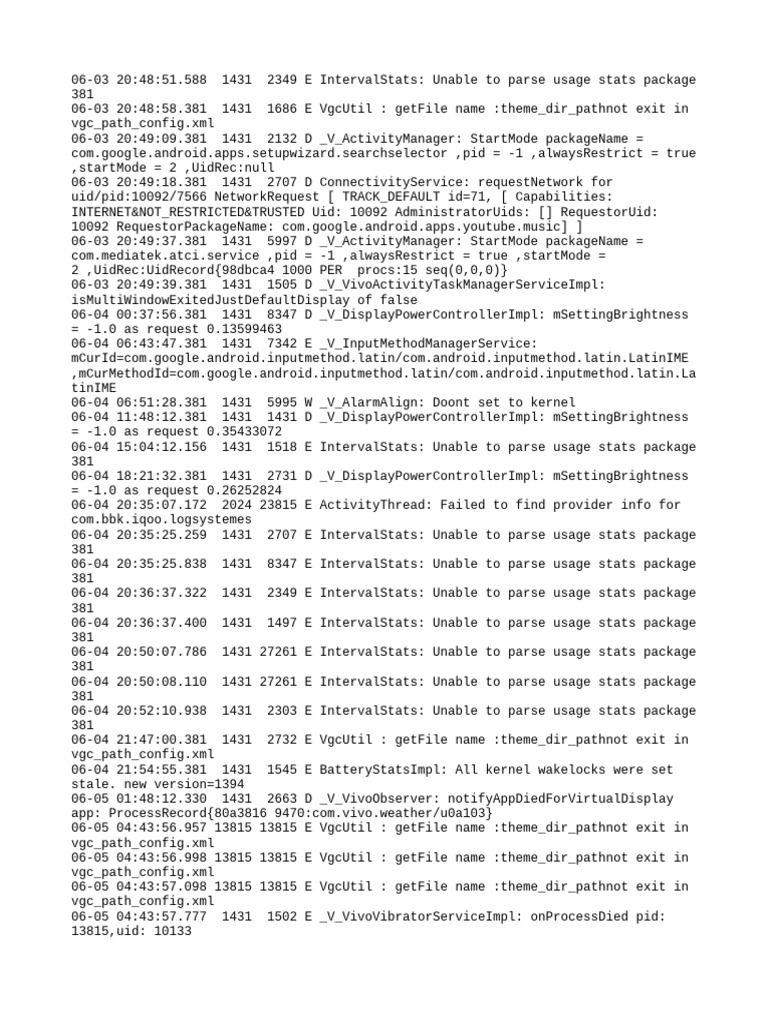 06-03 20:48:51.588 1431 2349 E IntervalStats: Unable to parse usage stats package 381
06-03 20:48:58.381 1431 1686 E VgcUtil : getFile name :theme_dir_pathnot exit in vgc_path_config.xml
06-03 20:49:09.381 1431 2132 D _V_ActivityManager: StartMode packageName = com.google.android.apps.setupwizard.searchselector ,pid = -1 ,alwaysRestrict = true ,startMode = 2 ,UidRec:null
06-03 20:49:18.381 1431 2707 D ConnectivityService: requestNetwork for uid/pid:10092/7566 NetworkRequest [ TRACK_DEFAULT id=71, [ Capabilities: INTERNET&NOT_RESTRICTED&TRUSTED Uid: 10092 AdministratorUids: [] RequestorUid: 10092 RequestorPackageName: com.google.android.apps.youtube.music] ]
06-03 20:49:37.381 1431 5997 D _V_ActivityManager: StartMode packageName = com.mediatek.atci.service ,pid = -1 ,alwaysRestrict = true ,startMode = 2 ,UidRec:UidRecord{98dbca4 1000 PER procs:15 seq(0,0,0)}
06-03 20:49:39.381 1431 1505 D _V_VivoActivityTaskManagerServiceImpl: isMultiWindowExitedJustDefaultDisplay of false
06-04 00:37:56.381 1431 8347 D _V_DisplayPowerControllerImpl: mSettingBrightness = -1.0 as request 0.13599463
06-04 06:43:47.381 1431 7342 E _V_InputMethodManagerService: mCurId=com.google.android.inputmethod.latin/com.android.inputmethod.latin.LatinIME ,mCurMethodId=com.google.android.inputmethod.latin/com.android.inputmethod.latin.LatinIME
06-04 06:51:28.381 1431 5995 W _V_AlarmAlign: Doont set to kernel
06-04 11:48:12.381 1431 1431 D _V_DisplayPowerControllerImpl: mSettingBrightness = -1.0 as request 0.35433072
06-04 15:04:12.156 1431 1518 E IntervalStats: Unable to parse usage stats package 381
06-04 18:21:32.381 1431 2731 D _V_DisplayPowerControllerImpl: mSettingBrightness = -1.0 as request 0.26252824
06-04 20:35:07.172 2024 23815 E ActivityThread: Failed to find provider info for com.bbk.iqoo.logsystemes
06-04 20:35:25.259 1431 2707 E IntervalStats: Unable to parse usage stats package 381
06-04 20:35:25.838 1431 8347 E IntervalStats: Unable to parse usage stats package 381
06-04 20:36:37.322 1431 2349 E IntervalStats: Unable to parse usage stats package 381
06-04 20:36:37.400 1431 1497 E IntervalStats: Unable to parse usage stats package 381
06-04 20:50:07.786 1431 27261 E IntervalStats: Unable to parse usage stats package 381
06-04 20:50:08.110 1431 27261 E IntervalStats: Unable to parse usage stats package 381
06-04 20:52:10.938 1431 2303 E IntervalStats: Unable to parse usage stats package 381
06-04 21:47:00.381 1431 2732 E VgcUtil : getFile name :theme_dir_pathnot exit in vgc_path_config.xml
06-04 21:54:55.381 1431 1545 E BatteryStatsImpl: All kernel wakelocks were set stale. new version=1394
06-05 01:48:12.330 1431 2663 D _V_VivoObserver: notifyAppDiedForVirtualDisplay app: ProcessRecord{80a3816 9470:com.vivo.weather/u0a103}
06-05 04:43:56.957 13815 13815 E VgcUtil : getFile name :theme_dir_pathnot exit in vgc_path_config.xml
06-05 04:43:56.998 13815 13815 E VgcUtil : getFile name :theme_dir_pathnot exit in vgc_path_config.xml
06-05 04:43:57.098 13815 13815 E VgcUtil : getFile name :theme_dir_pathnot exit in vgc_path_config.xml
06-05 04:43:57.777 1431 1502 E _V_VivoVibratorServiceImpl: onProcessDied pid: 13815,uid: 10133